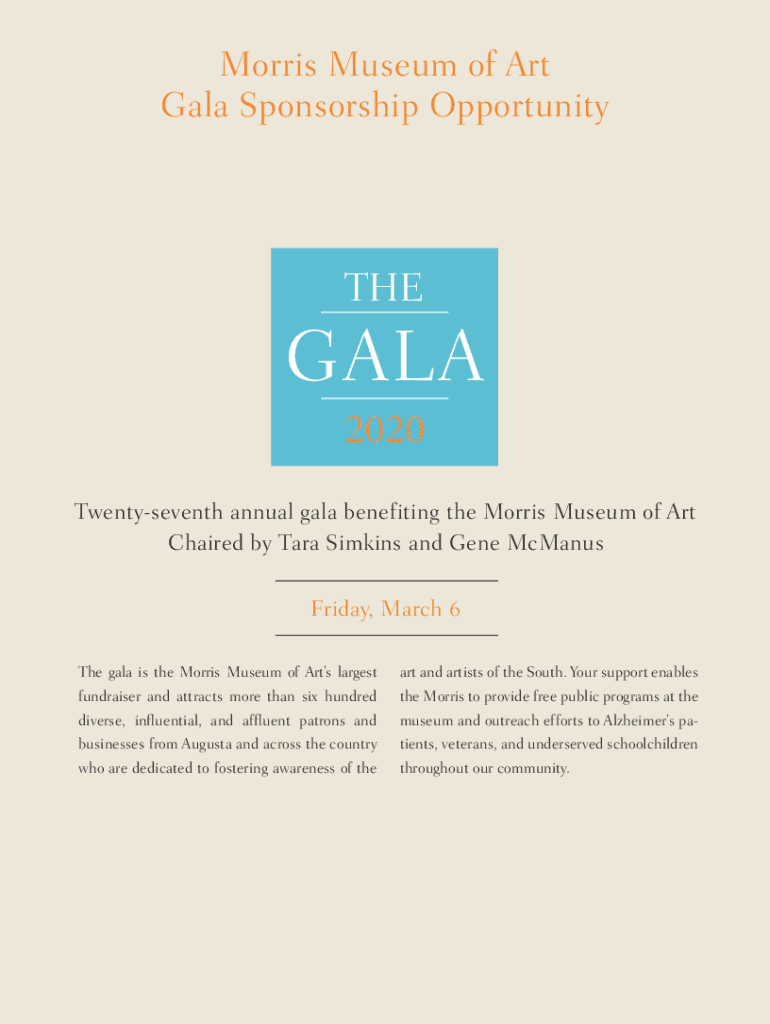 Morris Museum of Art
Gala Sponsorship Opportunity

THE
GALA
2020

Twenty-seventh annual gala benefiting the Morris Museum of Art
Chaired by Tara Simkins and Gene McManus

Friday, March 6

The gala is the Morris Museum of Art's largest fundraiser and attracts more than six hundred diverse, influential, and affluent patrons and businesses from Augusta and across the country who are dedicated to fostering awareness of the art and artists of the South. Your support enables the Morris to provide free public programs at the museum and outreach efforts to Alzheimer's patients, veterans, and underserved schoolchildren throughout our community.